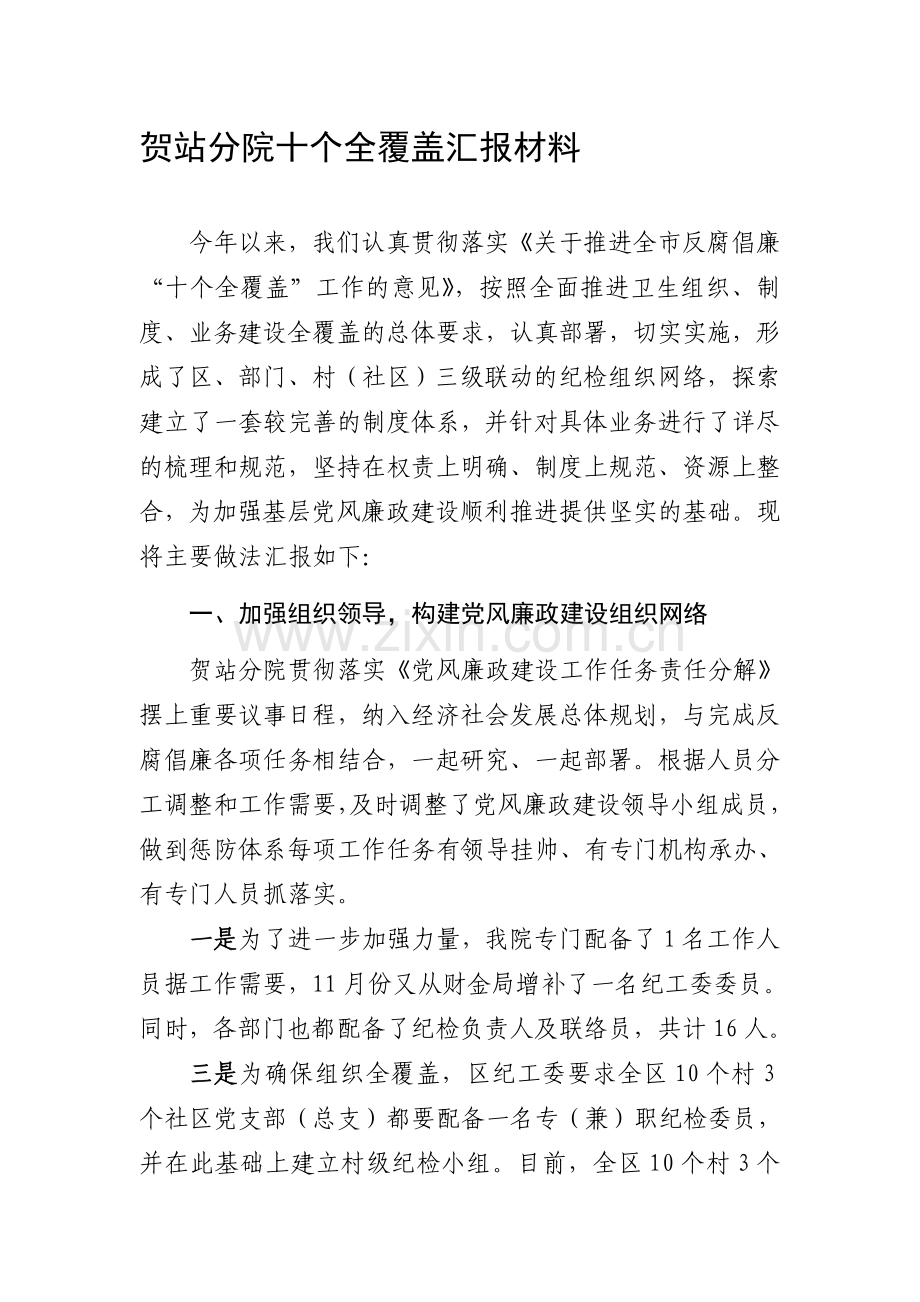 贺站分院十个全覆盖汇报材料

今年以来，我们认真贯彻落实《关于推进全市反腐倡廉“十个全覆盖”工作的意见》，按照全面推进卫生组织、制度、业务建设全覆盖的总体要求，认真部署，切实实施，形成了区、部门、村（社区）三级联动的纪检组织网络，探索建立了一套较完善的制度体系，并针对具体业务进行了详尽的梳理和规范，坚持在权责上明确、制度上规范、资源上整合，为加强基层党风廉政建设顺利推进提供坚实的基础。现将主要做法汇报如下:

一、加强组织领导，构建党风廉政建设组织网络

贺站分院贯彻落实《党风廉政建设工作任务责任分解》摆上重要议事日程，纳入经济社会发展总体规划，与完成反腐倡廉各项任务相结合，一起研究、一起部署。根据人员分工调整和工作需要,及时调整了党风廉政建设领导小组成员，做到惩防体系每项工作任务有领导挂帅、有专门机构承办、有专门人员抓落实。

一是为了进一步加强力量，我院专门配备了1名工作人员据工作需要，11月份又从财金局增补了一名纪工委委员。同时，各部门也都配备了纪检负责人及联络员，共计16人。

三是为确保组织全覆盖，区纪工委要求全区10个村3个社区党支部（总支）都要配备一名专（兼）职纪检委员，并在此基础上建立村级纪检小组。目前，全区10个村3个

www.zixin.com.cn